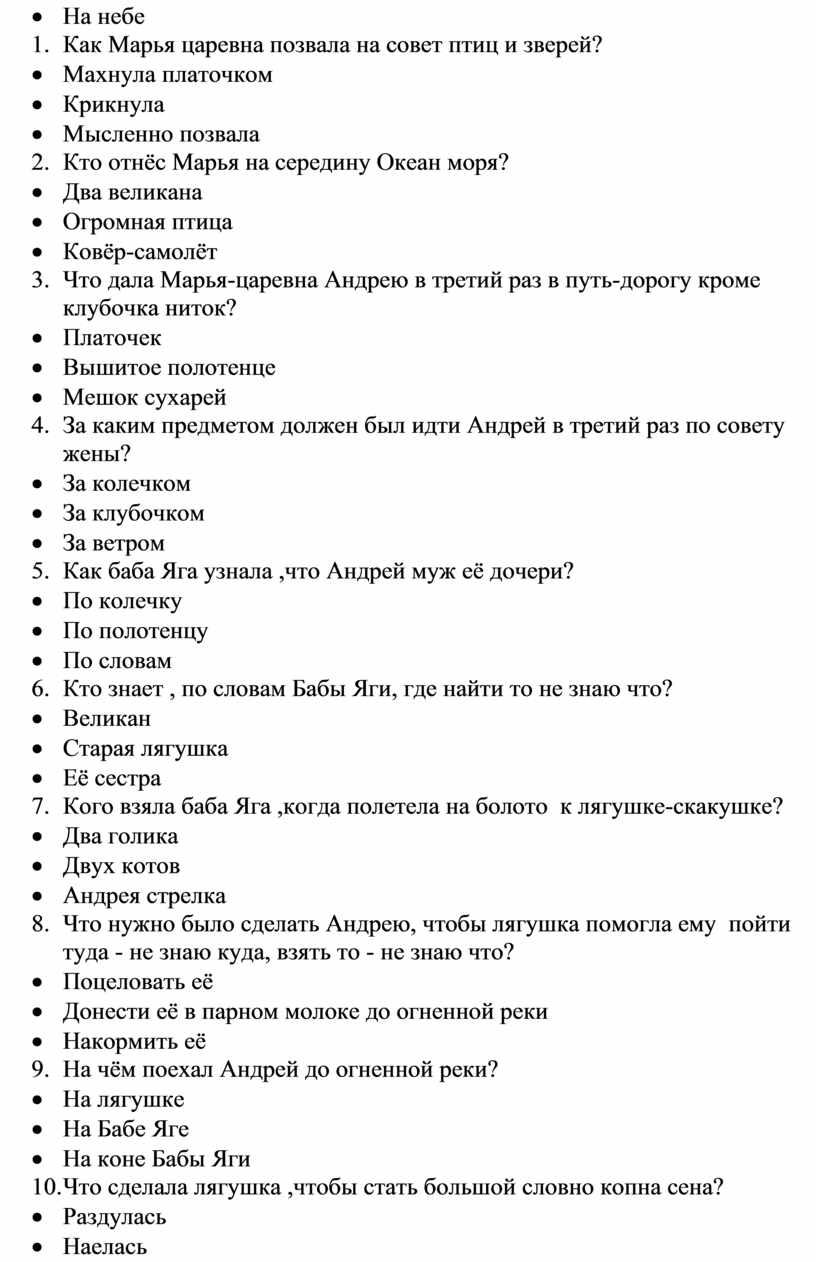 • На небе
1. Как Марья царевна позвала на совет птиц и зверей?
• Махнула платочком
• Крикнула
• Мысленно позвала
2. Кто отнёс Марья на середину Океан моря?
• Два великана
• Огромная птица
• Ковёр-самолёт
3. Что дала Марья-царевна Андрею в третий раз в путь-дорогу кроме клубочка ниток?
• Платочек
• Вышитое полотенце
• Мешок сухарей
4. За каким предметом должен был идти Андрей в третий раз по совету жены?
• За колечком
• За клубочком
• За ветром
5. Как баба Яга узнала ,что Андрей муж её дочери?
• По колечку
• По полотенцу
• По словам
6. Кто знает , по словам Бабы Яги, где найти то не знаю что?
• Великан
• Старая лягушка
• Её сестра
7. Кого взяла баба Яга ,когда полетела на болото к лягушке-скакушке?
• Два голика
• Двух котов
• Андрея стрелка
8. Что нужно было сделать Андрею, чтобы лягушка помогла ему пойти туда - не знаю куда, взять то - не знаю что?
• Поцеловать её
• Донести её в парном молоке до огненной реки
• Накормить её
9. На чём поехал Андрей до огненной реки?
• На лягушке
• На Бабе Яге
• На коне Бабы Яги
10. Что сделала лягушка ,чтобы стать большой словно копна сена?
• Раздулась
• Наелась